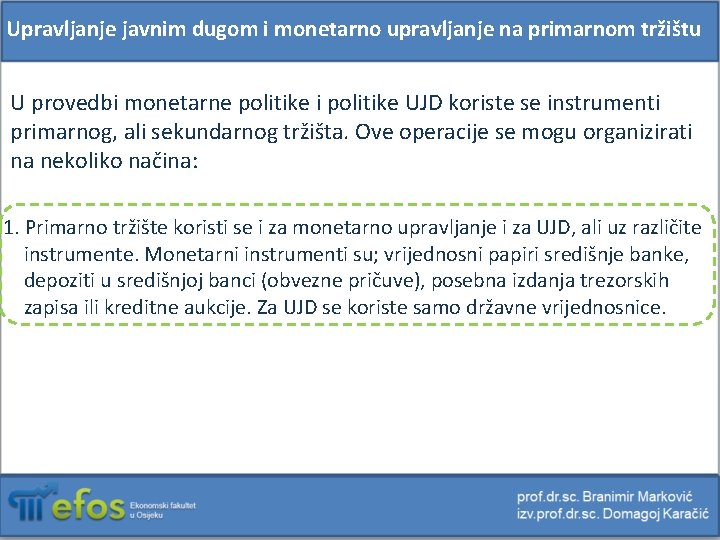 Upravljanje javnim dugom i monetarno upravljanje na primarnom tržištu

U provedbi monetarne politike i politike UJD koriste se instrumenti primarnog, ali sekundarnog tržišta. Ove operacije se mogu organizirati na nekoliko načina:

1. Primarno tržište koristi se i za monetarno upravljanje i za UJD, ali uz različite instrumente. Monetarni instrumenti su; vrijednosni papiri središnje banke, depoziti u središnjoj banci (obvezne pričuve), posebna izdanja trezorskih zapisa ili kreditne aukcije. Za UJD se koriste samo državne vrijednosnice.

efos Ekonomski fakultet u Osijeku

prof.dr.sc. Branimir Marković
izv.prof.dr.sc. Domagoj Karačić